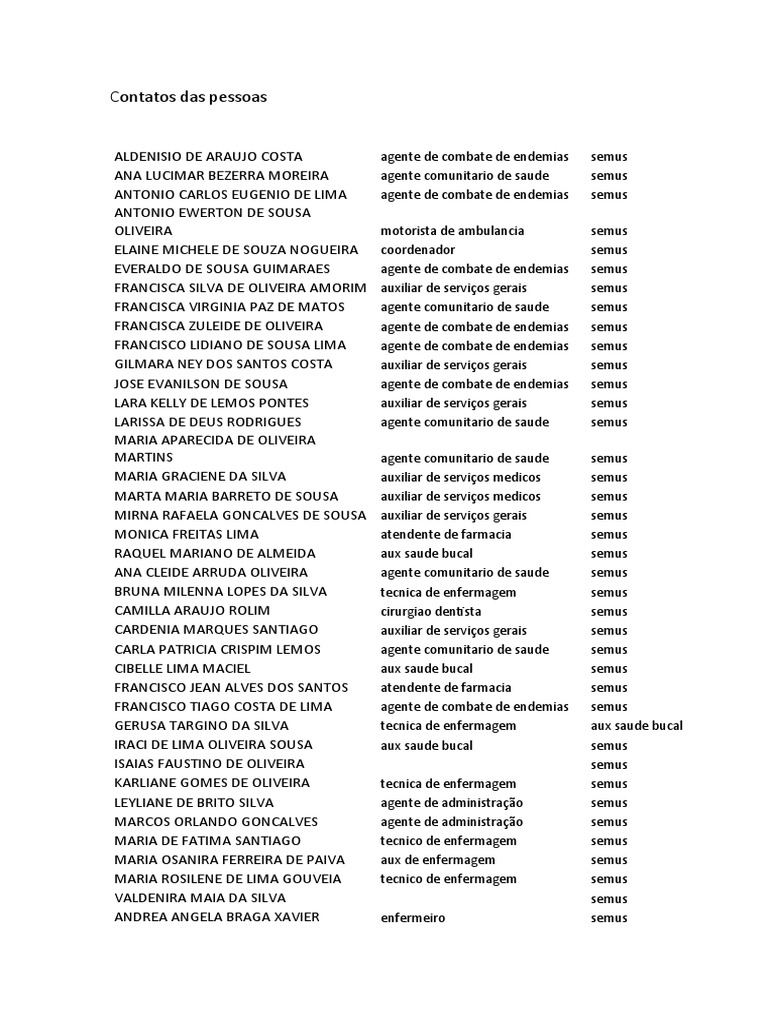 Contatos das pessoas

| | | |
|---|---|---|
| ALDENISIO DE ARAUJO COSTA | agente de combate de endemias | semus |
| ANA LUCIMAR BEZERRA MOREIRA | agente comunitario de saude | semus |
| ANTONIO CARLOS EUGENIO DE LIMA | agente de combate de endemias | semus |
| ANTONIO EWERTON DE SOUSA OLIVEIRA | motorista de ambulancia | semus |
| ELAINE MICHELE DE SOUZA NOGUEIRA | coordenador | semus |
| EVERALDO DE SOUSA GUIMARAES | agente de combate de endemias | semus |
| FRANCISCA SILVA DE OLIVEIRA AMORIM | auxiliar de serviços gerais | semus |
| FRANCISCA VIRGINIA PAZ DE MATOS | agente comunitario de saude | semus |
| FRANCISCA ZULEIDE DE OLIVEIRA | agente de combate de endemias | semus |
| FRANCISCO LIDIANO DE SOUSA LIMA | agente de combate de endemias | semus |
| GILMARA NEY DOS SANTOS COSTA | auxiliar de serviços gerais | semus |
| JOSE EVANILSON DE SOUSA | agente de combate de endemias | semus |
| LARA KELLY DE LEMOS PONTES | auxiliar de serviços gerais | semus |
| LARISSA DE DEUS RODRIGUES | agente comunitario de saude | semus |
| MARIA APARECIDA DE OLIVEIRA MARTINS | agente comunitario de saude | semus |
| MARIA GRACIENE DA SILVA | auxiliar de serviços medicos | semus |
| MARTA MARIA BARRETO DE SOUSA | auxiliar de serviços medicos | semus |
| MIRNA RAFAELA GONCALVES DE SOUSA | auxiliar de serviços gerais | semus |
| MONICA FREITAS LIMA | atendente de farmacia | semus |
| RAQUEL MARIANO DE ALMEIDA | aux saude bucal | semus |
| ANA CLEIDE ARRUDA OLIVEIRA | agente comunitario de saude | semus |
| BRUNA MILENNA LOPES DA SILVA | tecnica de enfermagem | semus |
| CAMILLA ARAUJO ROLIM | cirurgiao dentista | semus |
| CARDENIA MARQUES SANTIAGO | auxiliar de serviços gerais | semus |
| CARLA PATRICIA CRISPIM LEMOS | agente comunitario de saude | semus |
| CIBELLE LIMA MACIEL | aux saude bucal | semus |
| FRANCISCO JEAN ALVES DOS SANTOS | atendente de farmacia | semus |
| FRANCISCO TIAGO COSTA DE LIMA | agente de combate de endemias | semus |
| GERUSA TARGINO DA SILVA | tecnica de enfermagem | aux saude bucal |
| IRACI DE LIMA OLIVEIRA SOUSA | aux saude bucal | semus |
| ISAIAS FAUSTINO DE OLIVEIRA | | semus |
| KARLIANE GOMES DE OLIVEIRA | tecnica de enfermagem | semus |
| LEYLIANE DE BRITO SILVA | agente de administração | semus |
| MARCOS ORLANDO GONCALVES | agente de administração | semus |
| MARIA DE FATIMA SANTIAGO | tecnico de enfermagem | semus |
| MARIA OSANIRA FERREIRA DE PAIVA | aux de enfermagem | semus |
| MARIA ROSILENE DE LIMA GOUVEIA | tecnico de enfermagem | semus |
| VALDENIRA MAIA DA SILVA | | semus |
| ANDREA ANGELA BRAGA XAVIER | enfermeiro | semus |